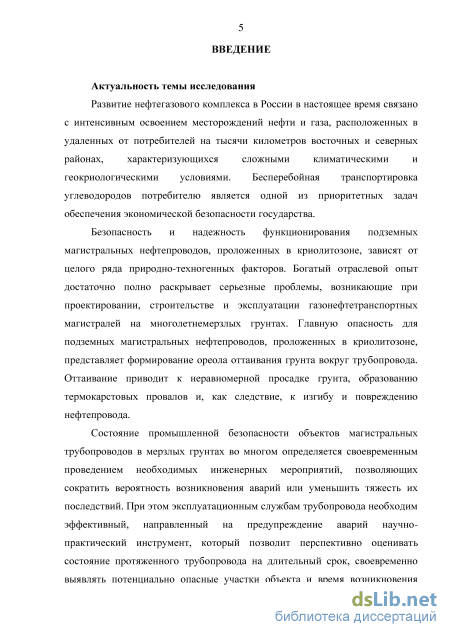 5

ВВЕДЕНИЕ

Актуальность темы исследования

Развитие нефтегазового комплекса в России в настоящее время связано с интенсивным освоением месторождений нефти и газа, расположенных в удаленных от потребителей на тысячи километров восточных и северных районах, характеризующихся сложными климатическими и геокриологическими условиями. Бесперебойная транспортировка углеводородов потребителю является одной из приоритетных задач обеспечения экономической безопасности государства.

Безопасность и надежность функционирования подземных магистральных нефтепроводов, проложенных в криолитозоне, зависят от целого ряда природно-техногенных факторов. Богатый отраслевой опыт достаточно полно раскрывает серьезные проблемы, возникающие при проектировании, строительстве и эксплуатации газонефтетранспортных магистралей на многолетнемерзлых грунтах. Главную опасность для подземных магистральных нефтепроводов, проложенных в криолитозоне, представляет формирование ореола оттаивания грунта вокруг трубопровода. Оттаивание приводит к неравномерной просадке грунта, образованию термокарстовых провалов и, как следствие, к изгибу и повреждению нефтепровода.

Состояние промышленной безопасности объектов магистральных трубопроводов в мерзлых грунтах во многом определяется своевременным проведением необходимых инженерных мероприятий, позволяющих сократить вероятность возникновения аварий или уменьшить тяжесть их последствий. При этом эксплуатационным службам трубопровода необходим эффективный, направленный на предупреждение аварий научно-практический инструмент, который позволит перспективно оценивать состояние протяженного трубопровода на длительный срок, своевременно выявлять потенциально опасные участки объекта и время возникновения

dsLib.net
библиотека диссертаций